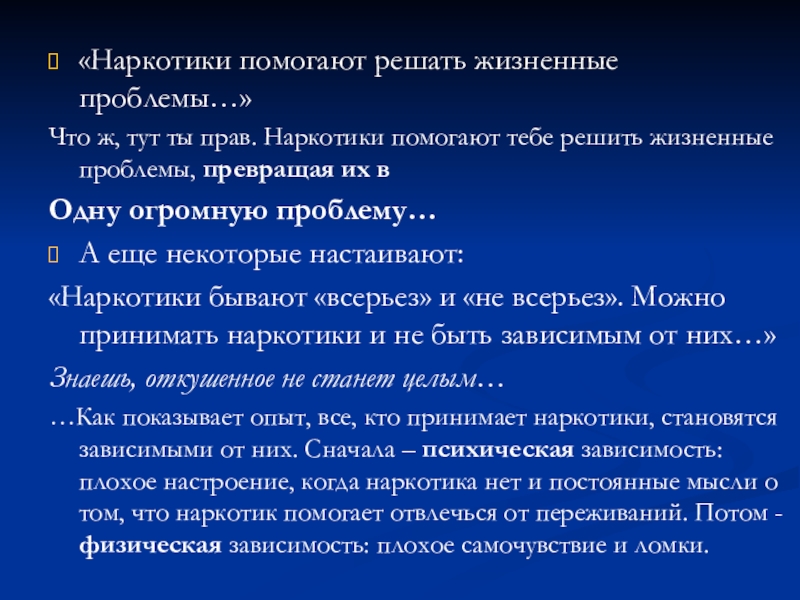 «Наркотики помогают решать жизненные проблемы…»

Что ж, тут ты прав. Наркотики помогают тебе решить жизненные проблемы, превращая их в

Одну огромную проблему…

А еще некоторые настаивают:

«Наркотики бывают «всерьез» и «не всерьез». Можно принимать наркотики и не быть зависимым от них…»

Знаешь, откушенное не станет целым…

…Как показывает опыт, все, кто принимает наркотики, становятся зависимыми от них. Сначала – психическая зависимость: плохое настроение, когда наркотика нет и постоянные мысли о том, что наркотик помогает отвлечься от переживаний. Потом - физическая зависимость: плохое самочувствие и ломки.